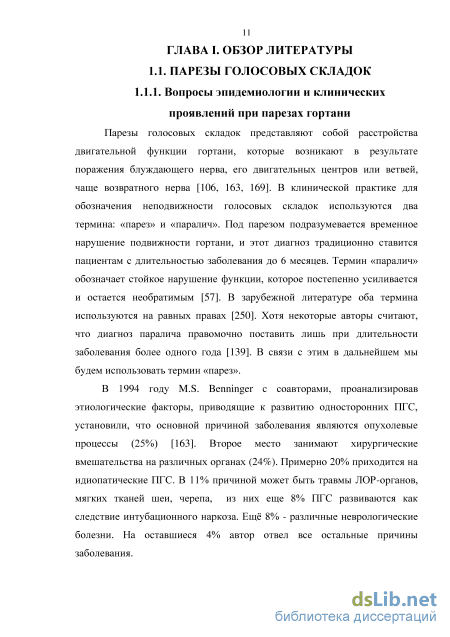 11

ГЛАВА I. ОБЗОР ЛИТЕРАТУРЫ

1.1. ПАРЕЗЫ ГОЛОСОВЫХ СКЛАДОК

1.1.1. Вопросы эпидемиологии и клинических проявлений при парезах гортани

Парезы голосовых складок представляют собой расстройства двигательной функции гортани, которые возникают в результате поражения блуждающего нерва, его двигательных центров или ветвей, чаще возвратного нерва [106, 163, 169]. В клинической практике для обозначения неподвижности голосовых складок используются два термина: «парез» и «паралич». Под парезом подразумевается временное нарушение подвижности гортани, и этот диагноз традиционно ставится пациентам с длительностью заболевания до 6 месяцев. Термин «паралич» обозначает стойкое нарушение функции, которое постепенно усиливается и остается необратимым [57]. В зарубежной литературе оба термина используются на равных правах [250]. Хотя некоторые авторы считают, что диагноз паралича правомочно поставить лишь при длительности заболевания более одного года [139]. В связи с этим в дальнейшем мы будем использовать термин «парез».

В 1994 году M.S. Benninger с соавторами, проанализировав этиологические факторы, приводящие к развитию односторонних ПГС, установили, что основной причиной заболевания являются опухолевые процессы (25%) [163]. Второе место занимают хирургические вмешательства на различных органах (24%). Примерно 20% приходится на идиопатические ПГС. В 11% причиной может быть травмы ЛОР-органов, мягких тканей шеи, черепа, из них еще 8% ПГС развиваются как следствие интубационного наркоза. Ещё 8% - различные неврологические болезни. На оставшиеся 4% автор отвел все остальные причины заболевания.

dsLib.net
библиотека диссертаций